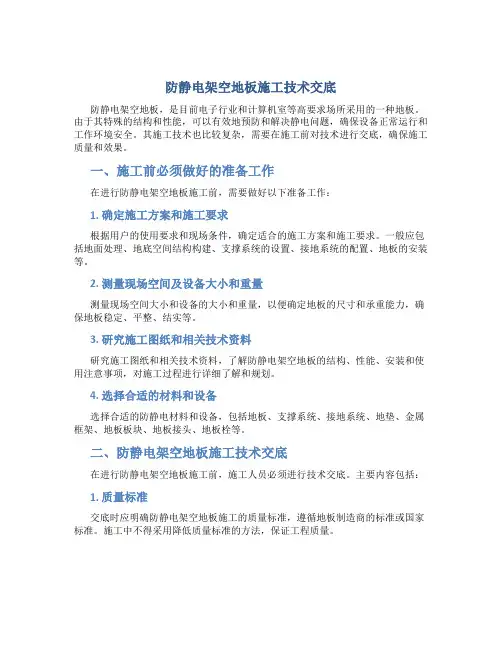 防静电架空地板施工技术交底

防静电架空地板，是目前电子行业和计算机室等高要求场所采用的一种地板。由于其特殊的结构和性能，可以有效地预防和解决静电问题，确保设备正常运行和工作环境安全。其施工技术也比较复杂，需要在施工前对技术进行交底，确保施工质量和效果。

一、施工前必须做好的准备工作

在进行防静电架空地板施工前，需要做好以下准备工作：

1. 确定施工方案和施工要求

根据用户的使用要求和现场条件，确定适合的施工方案和施工要求。一般应包括地面处理、地底空间结构构建、支撑系统的设置、接地系统的配置、地板的安装等。

2. 测量现场空间及设备大小和重量

测量现场空间大小和设备的大小和重量，以便确定地板的尺寸和承重能力，确保地板稳定、平整、结实等。

3. 研究施工图纸和相关技术资料

研究施工图纸和相关技术资料，了解防静电架空地板的结构、性能、安装和使用注意事项，对施工过程进行详细了解和规划。

4. 选择合适的材料和设备

选择合适的防静电材料和设备，包括地板、支撑系统、接地系统、地垫、金属框架、地板板块、地板接头、地板栓等。

二、防静电架空地板施工技术交底

在进行防静电架空地板施工前，施工人员必须进行技术交底。主要内容包括：

1. 质量标准

交底时应明确防静电架空地板施工的质量标准，遵循地板制造商的标准或国家标准。施工中不得采用降低质量标准的方法，保证工程质量。